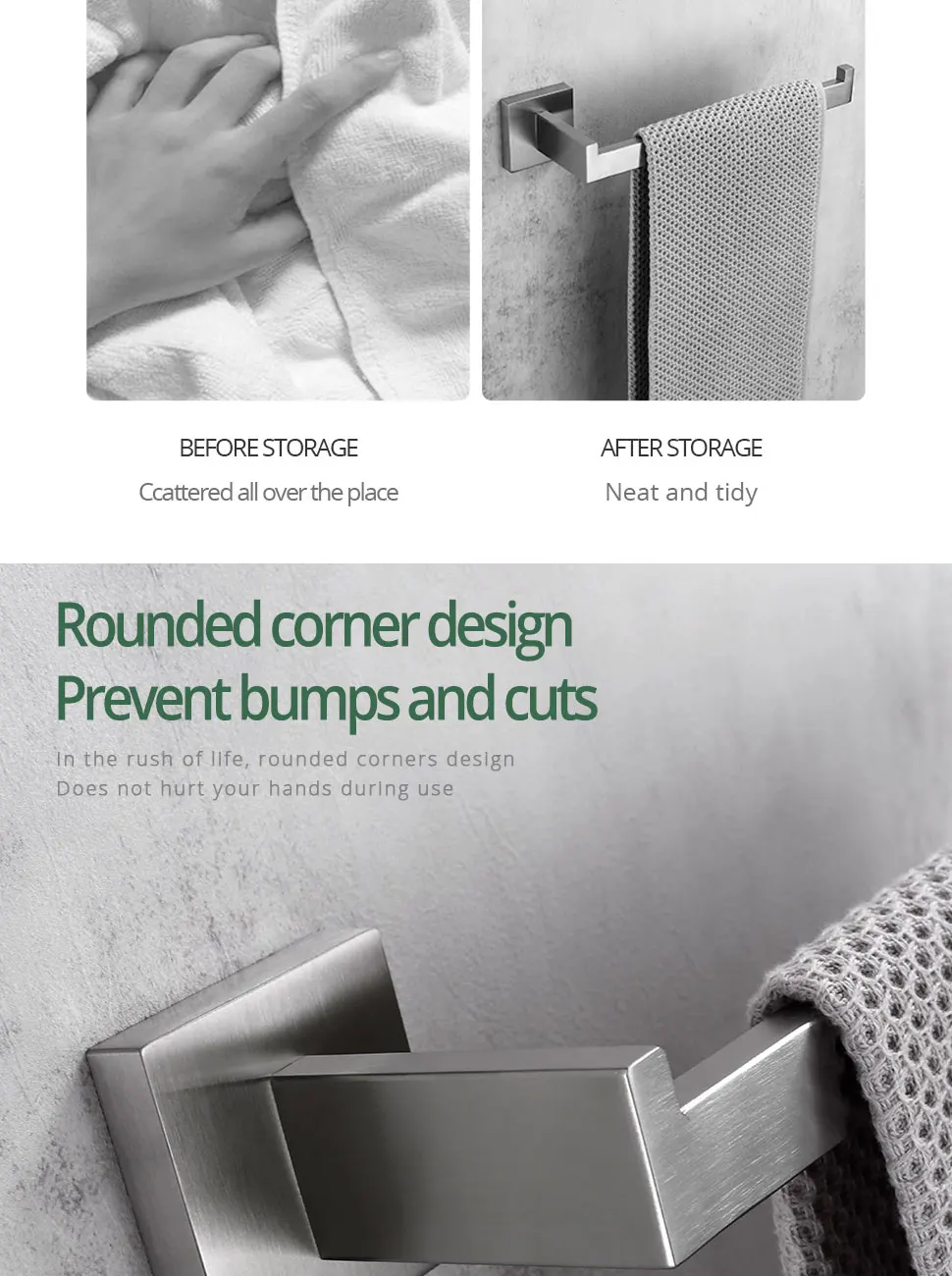 BEFORE STORAGE

Ccattered all over the place

AFTER STORAGE

Neat and tidy

Rounded corner design
Prevent bumps and cuts

In the rush of life, rounded corners design
Does not hurt your hands during use